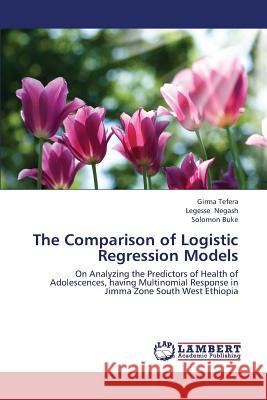 Girma Tefera
Legesse Negash
Solomon Buke

The Comparison of Logistic Regression Models

On Analyzing the Predictors of Health of Adolescences, having Multinomial Response in Jimma Zone South West Ethiopia

LAP LAMBERT Academic Publishing

Kraina Książek